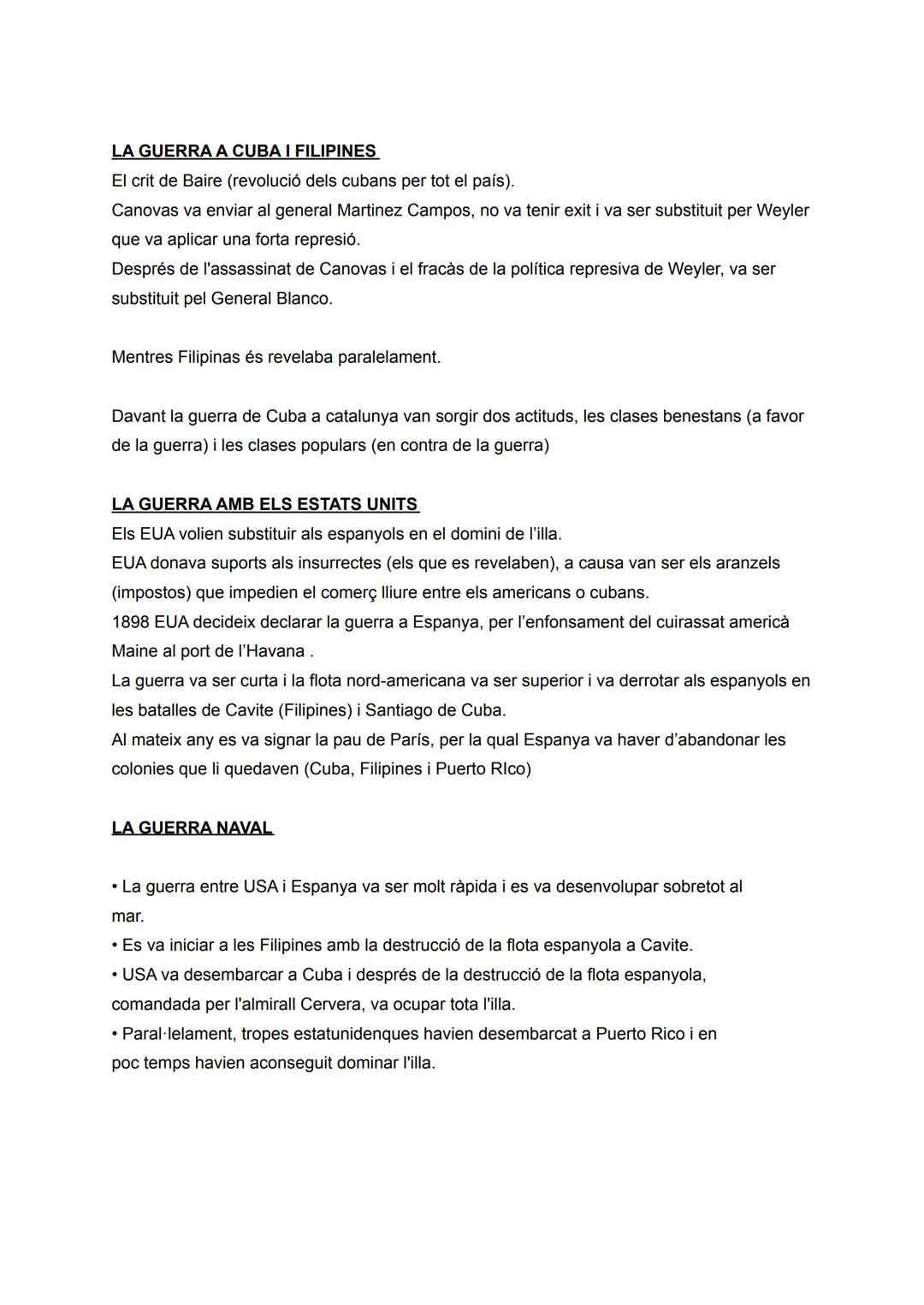 LA GUERRA A CUBA I FILIPINES
El crit de Baire (revolució dels cubans per tot el país).
Canovas va enviar al general Martinez Campos, no va tenir exit i va ser substituit per Weyler que va aplicar una forta represió.
Després de l'assassinat de Canovas i el fracàs de la política represiva de Weyler, va ser substituit pel General Blanco.

Mentres Filipinas és revelaba paralelament.

Davant la guerra de Cuba a catalunya van sorgir dos actituds, les clases benestans (a favor de la guerra) i les clases populars (en contra de la guerra)

LA GUERRA AMB ELS ESTATS UNITS
Els EUA volien substituir als espanyols en el domini de l'illa.
EUA donava suports als insurrectes (els que es revelaben), a causa van ser els aranzels (impostos) que impedien el comerç lliure entre els americans o cubans.
1898 EUA decideix declarar la guerra a Espanya, per l'enfonsament del cuirassat americà Maine al port de l'Havana .
La guerra va ser curta i la flota nord-americana va ser superior i va derrotar als espanyols en les batalles de Cavite (Filipines) i Santiago de Cuba.
Al mateix any es va signar la pau de París, per la qual Espanya va haver d'abandonar les colonies que li quedaven (Cuba, Filipines i Puerto RIco)

LA GUERRA NAVAL

• La guerra entre USA i Espanya va ser molt ràpida i es va desenvolupar sobretot al mar.
• Es va iniciar a les Filipines amb la destrucció de la flota espanyola a Cavite.
• USA va desembarcar a Cuba i després de la destrucció de la flota espanyola, comandada per l'almirall Cervera, va ocupar tota l'illa.
• Paral·lelament, tropes estatunidenques havien desembarcat a Puerto Rico i en poc temps havien aconseguit dominar l'illa.